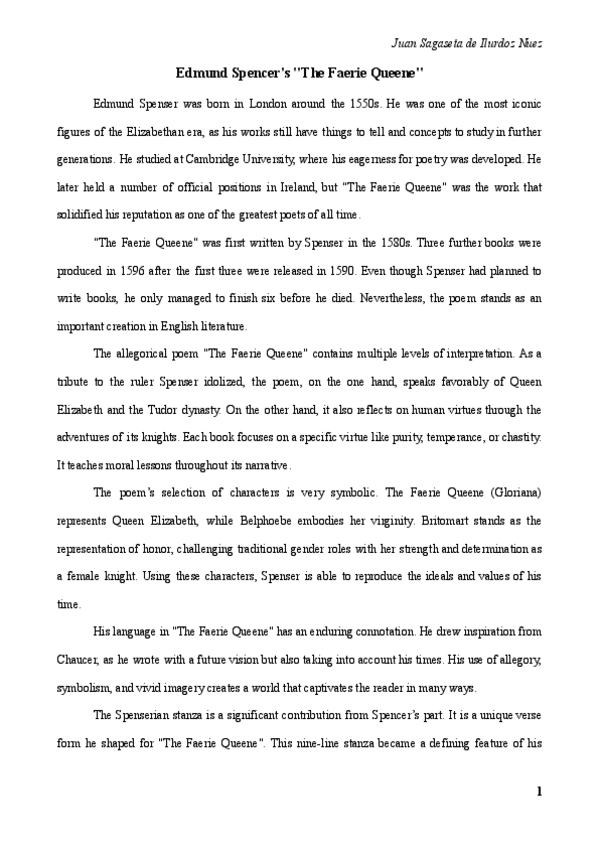 Juan Sagaseta de Ilurdoz Nuez

Edmund Spencer's "The Faerie Queene"

Edmund Spenser was born in London around the 1550s. He was one of the most iconic figures of the Elizabethan era, as his works still have things to tell and concepts to study in further generations. He studied at Cambridge University, where his eagerness for poetry was developed. He later held a number of official positions in Ireland, but "The Faerie Queene" was the work that solidified his reputation as one of the greatest poets of all time.

"The Faerie Queene" was first written by Spenser in the 1580s. Three further books were produced in 1596 after the first three were released in 1590. Even though Spenser had planned to write books, he only managed to finish six before he died. Nevertheless, the poem stands as an important creation in English literature.

The allegorical poem "The Faerie Queene" contains multiple levels of interpretation. As a tribute to the ruler Spenser idolized, the poem, on the one hand, speaks favorably of Queen Elizabeth and the Tudor dynasty. On the other hand, it also reflects on human virtues through the adventures of its knights. Each book focuses on a specific virtue like purity, temperance, or chastity. It teaches moral lessons throughout its narrative.

The poem's selection of characters is very symbolic. The Faerie Queene (Gloriana) represents Queen Elizabeth, while Belphoebe embodies her virginity. Britomart stands as the representation of honor, challenging traditional gender roles with her strength and determination as a female knight. Using these characters, Spenser is able to reproduce the ideals and values of his time.

His language in "The Faerie Queene" has an enduring connotation. He drew inspiration from Chaucer, as he wrote with a future vision but also taking into account his times. His use of allegory, symbolism, and vivid imagery creates a world that captivates the reader in many ways.

The Spenserian stanza is a significant contribution from Spencer's part. It is a unique verse form he shaped for "The Faerie Queene". This nine-line stanza became a defining feature of his

1